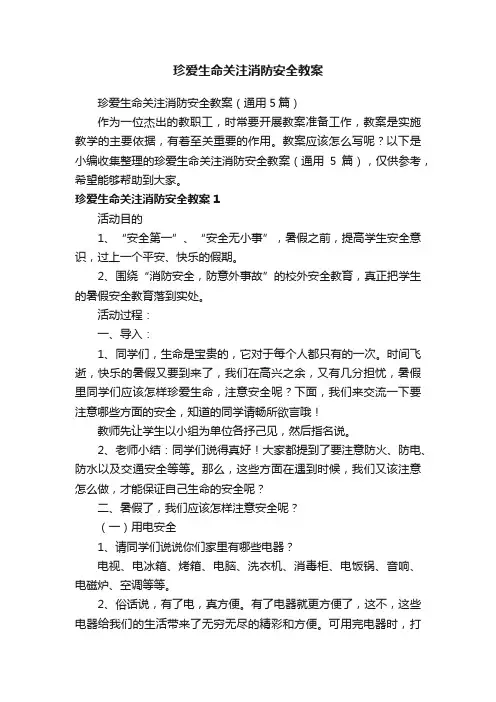 珍爱生命关注消防安全教案

珍爱生命关注消防安全教案（通用5篇）

作为一位杰出的教职工，时常要开展教案准备工作，教案是实施教学的主要依据，有着至关重要的作用。教案应该怎么写呢？以下是小编收集整理的珍爱生命关注消防安全教案（通用 5 篇），仅供参考，希望能够帮助到大家。

珍爱生命关注消防安全教案1

活动目的

1、“安全第一”、“安全无小事”，暑假之前，提高学生安全意识，过上一个平安、快乐的假期。

2、围绕“消防安全，防意外事故”的校外安全教育，真正把学生的暑假安全教育落到实处。

活动过程：

一、导入：

1、同学们，生命是宝贵的，它对于每个人都只有的一次。时间飞逝，快乐的暑假又要到来了，我们在高兴之余，又有几分担忧，暑假里同学们应该怎样珍爱生命，注意安全呢？下面，我们来交流一下要注意哪些方面的安全，知道的同学请畅所欲言哦！

教师先让学生以小组为单位各抒己见，然后指名说。

2、老师小结：同学们说得真好！大家都提到了要注意防火、防电、防水以及交通安全等等。那么，这些方面在遇到时候，我们又该注意怎么做，才能保证自己生命的安全呢？

二、暑假了，我们应该怎样注意安全呢？

（一）用电安全

1、请同学们说说你们家里有哪些电器？

电视、电冰箱、烤箱、电脑、洗衣机、消毒柜、电饭锅、音响、电磁炉、空调等等。

2、俗话说，有了电，真方便。有了电器就更方便了，这不，这些电器给我们的生活带来了无穷无尽的精彩和方便。可用完电器时，打